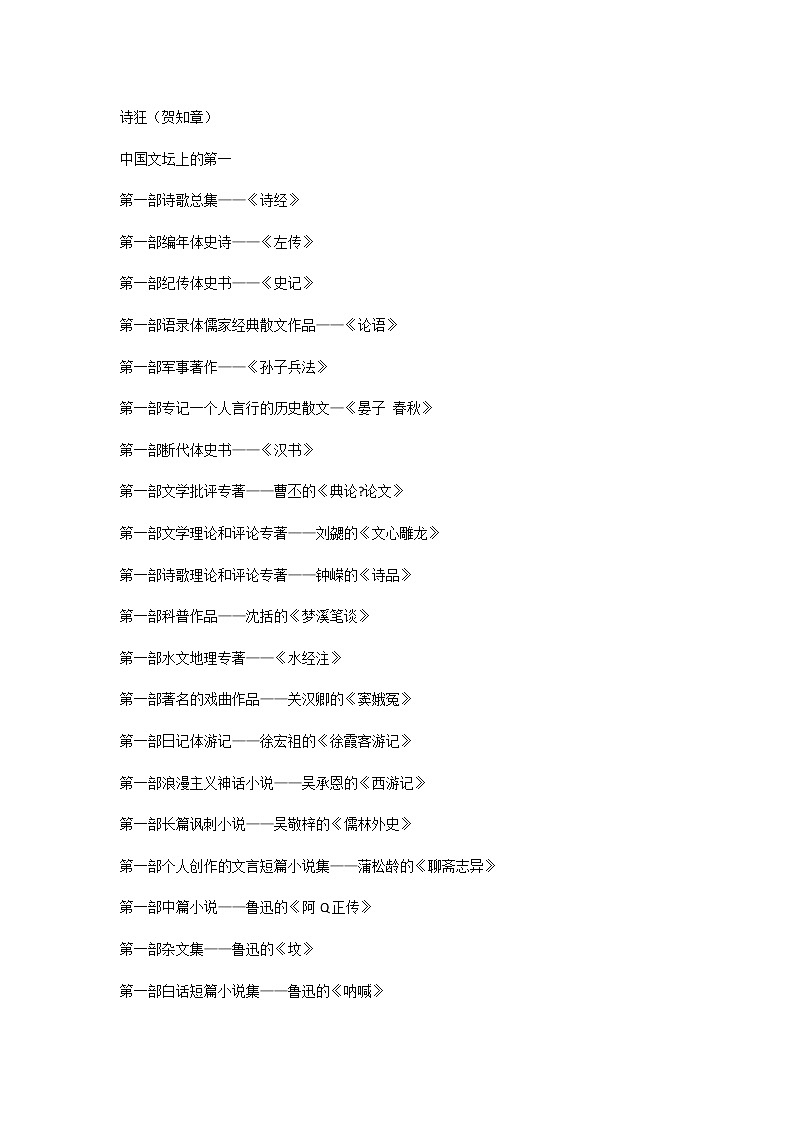 诗狂（贺知章）

中国文坛上的第一

第一部诗歌总集——《诗经》

第一部编年体史诗——《左传》

第一部纪传体史书——《史记》

第一部语录体儒家经典散文作品——《论语》

第一部军事著作——《孙子兵法》

第一部专记一个人言行的历史散文—《晏子 春秋》

第一部断代体史书——《汉书》

第一部文学批评专著——曹丕的《典论?论文》

第一部文学理论和评论专著——刘勰的《文心雕龙》

第一部诗歌理论和评论专著——钟嵘的《诗品》

第一部科普作品——沈括的《梦溪笔谈》

第一部水文地理专著——《水经注》

第一部著名的戏曲作品——关汉卿的《窦娥冤》

第一部日记体游记——徐宏祖的《徐霞客游记》

第一部浪漫主义神话小说——吴承恩的《西游记》

第一部长篇讽刺小说——吴敬梓的《儒林外史》

第一部个人创作的文言短篇小说集——蒲松龄的《聊斋志异》

第一部中篇小说——鲁迅的《阿Q正传》

第一部杂文集——鲁迅的《坟》

第一部白话短篇小说集——鲁迅的《呐喊》